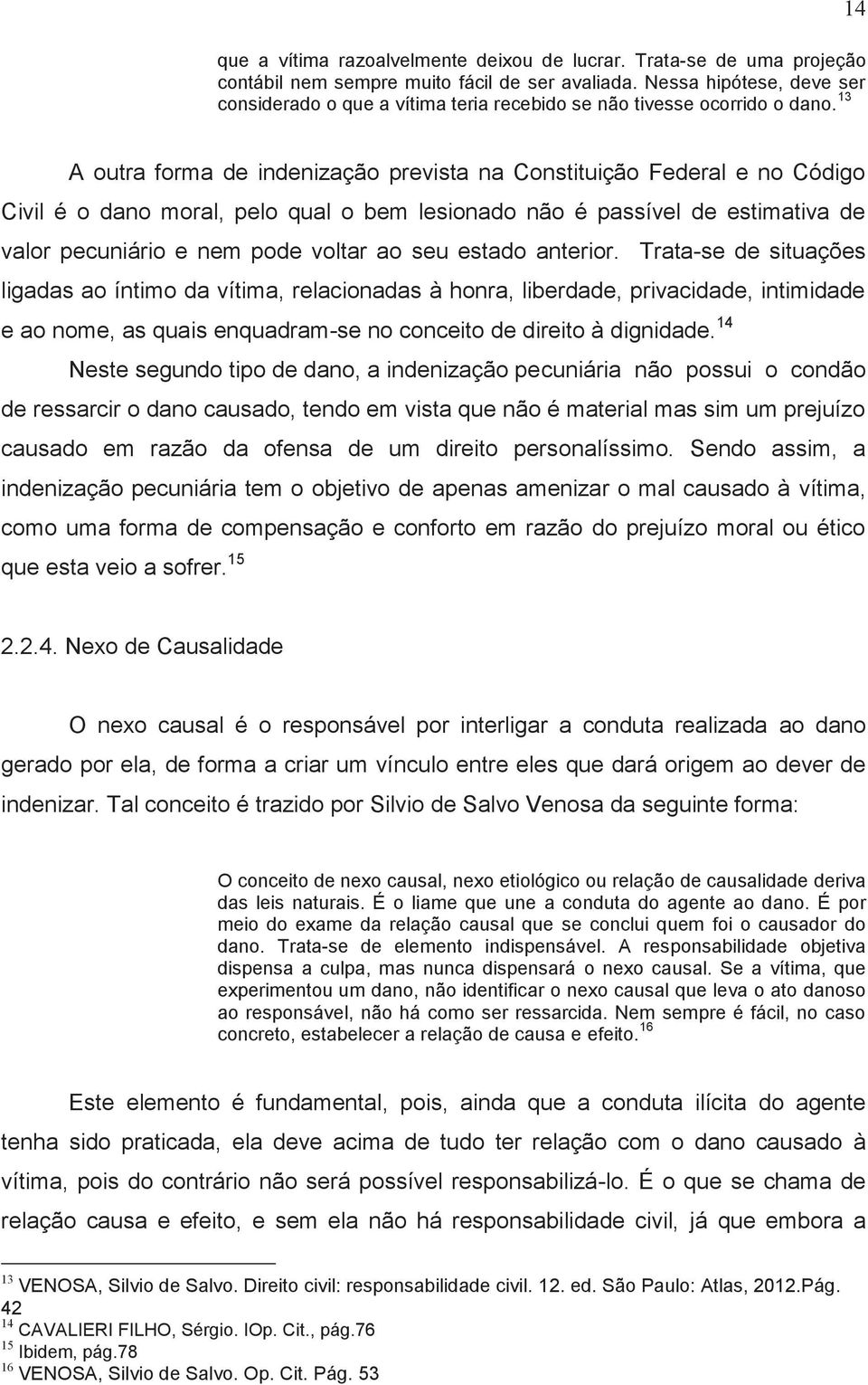 14

que a vítima razoalvelmente deixou de lucrar. Trata-se de uma projeção contábil nem sempre muito fácil de ser avaliada. Nessa hipótese, deve ser considerado o que a vítima teria recebido se não tivesse ocorrido o dano. $^{13}$

A outra forma de indenização prevista na Constituição Federal e no Código Civil é o dano moral, pelo qual o bem lesionado não é passível de estimativa de valor pecuniário e nem pode voltar ao seu estado anterior. Trata-se de situações ligadas ao íntimo da vítima, relacionadas à honra, liberdade, privacidade, intimidade e ao nome, as quais enquadram-se no conceito de direito à dignidade. $^{14}$

Neste segundo tipo de dano, a indenização pecuniária não possui o condão de ressarcir o dano causado, tendo em vista que não é material mas sim um prejuízo causado em razão da ofensa de um direito personalíssimo. Sendo assim, a indenização pecuniária tem o objetivo de apenas amenizar o mal causado à vítima, como uma forma de compensação e conforto em razão do prejuízo moral ou ético que esta veio a sofrer. $^{15}$

2.2.4. Nexo de Causalidade

O nexo causal é o responsável por interligar a conduta realizada ao dano gerado por ela, de forma a criar um vínculo entre eles que dará origem ao dever de indenizar. Tal conceito é trazido por Silvio de Salvo Venosa da seguinte forma:

O conceito de nexo causal, nexo etiológico ou relação de causalidade deriva das leis naturais. É o liame que une a conduta do agente ao dano. É por meio do exame da relação causal que se conclui quem foi o causador do dano. Trata-se de elemento indispensável. A responsabilidade objetiva dispensa a culpa, mas nunca dispensará o nexo causal. Se a vítima, que experimentou um dano, não identificar o nexo causal que leva o ato danoso ao responsável, não há como ser ressarcida. Nem sempre é fácil, no caso concreto, estabelecer a relação de causa e efeito. $^{16}$

Este elemento é fundamental, pois, ainda que a conduta ilícita do agente tenha sido praticada, ela deve acima de tudo ter relação com o dano causado à vítima, pois do contrário não será possível responsabilizá-lo. É o que se chama de relação causa e efeito, e sem ela não há responsabilidade civil, já que embora a

$^{13}$ VENOSA, Silvio de Salvo. Direito civil: responsabilidade civil. 12. ed. São Paulo: Atlas, 2012.Pág. 42
$^{14}$ CAVALIERI FILHO, Sérgio. IOp. Cit., pág.76
$^{15}$ Ibidem, pág.78
$^{16}$ VENOSA, Silvio de Salvo. Op. Cit. Pág. 53